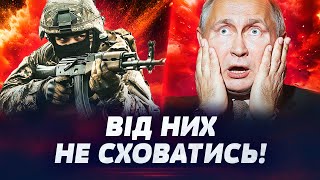 ВІД НИХ
НЕ СХОВАТИСЬ!